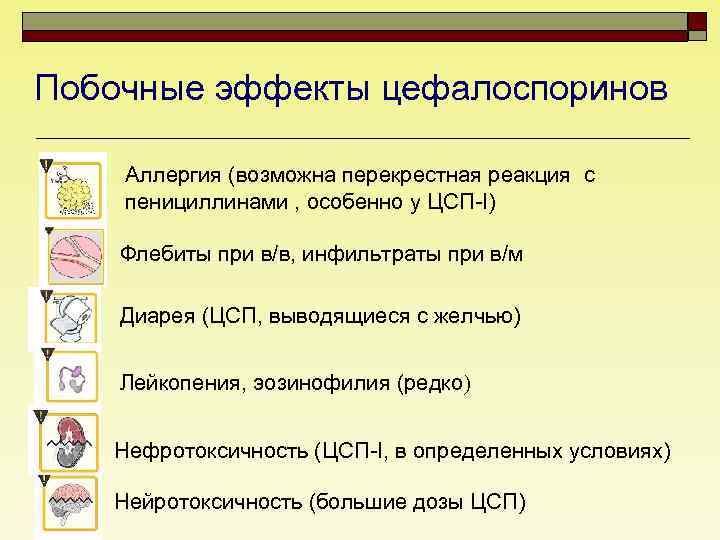 Побочные эффекты цефалоспоринов

Аллергия (возможна перекрестная реакция с пенициллинами , особенно у ЦСП-I)

Флебиты при в/в, инфильтраты при в/м

Диарея (ЦСП, выводящиеся с желчью)

Лейкопения, эозинофилия (редко)

Нефротоксичность (ЦСП-I, в определенных условиях)

Нейротоксичность (большие дозы ЦСП)